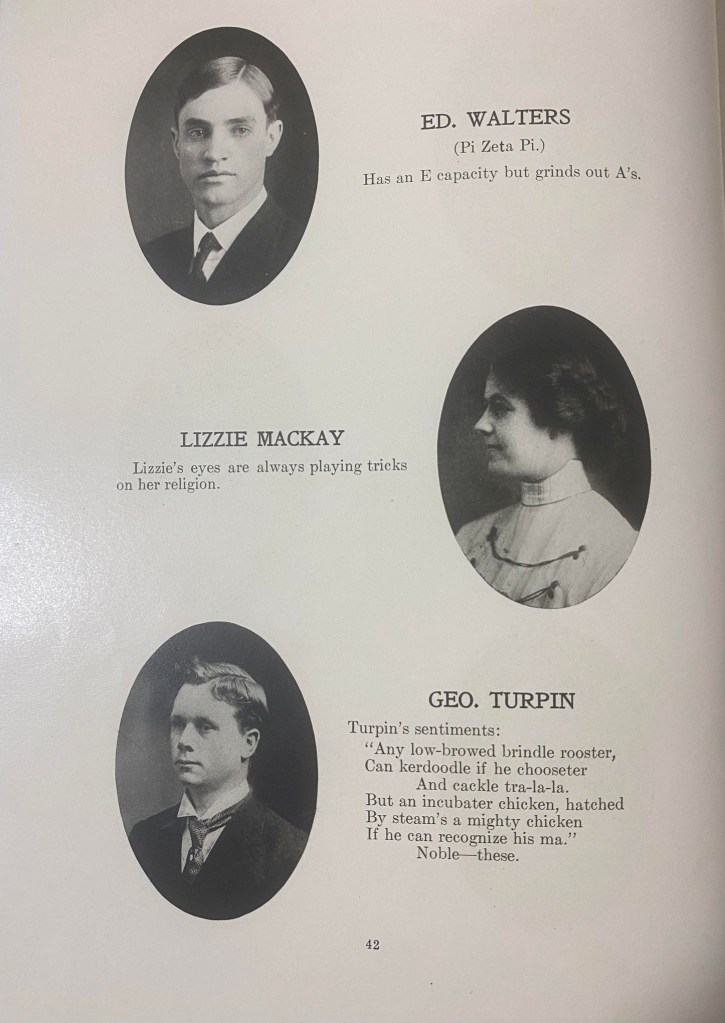 ED. WALTERS
(Pi Zeta Pi.)
Has an E capacity but grinds out A's.

LIZZIE MACKAY
Lizzie's eyes are always playing tricks on her religion.

GEO. TURPIN
Turpin's sentiments:
"Any low-browed brindle rooster,
Can kerdoodle if he chooseter
And cackle tra-la-la.
But an incubater chicken, hatched
By steam's a mighty chicken
If he can recognize his ma."
Noble—these.

42